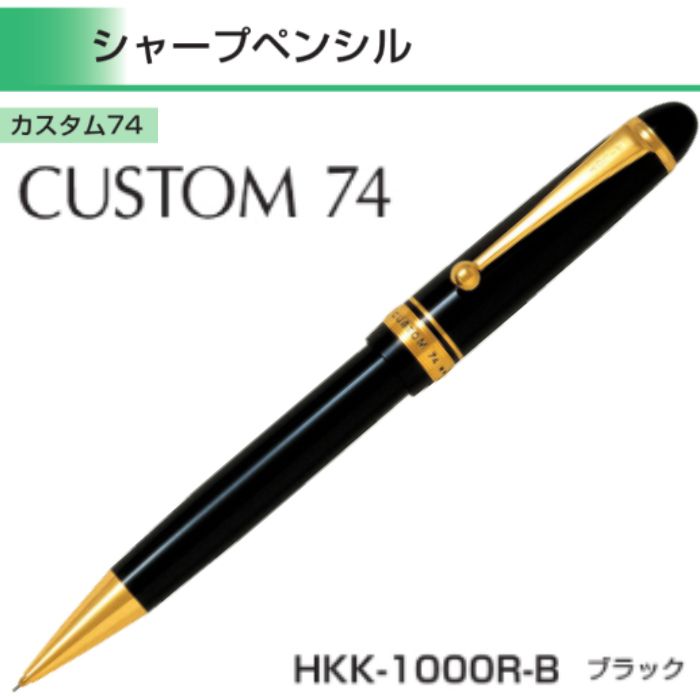 シャープペンシル

カスタム74

CUSTOM 74

CUSTOM 74

HKK-1000R-B ブラック